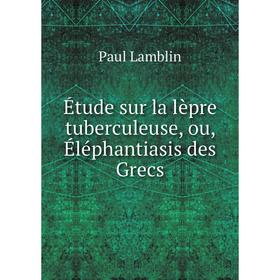 Paul Lamblin

Étude sur la lèpre tuberculeuse, ou, Éléphantiasis des Grecs